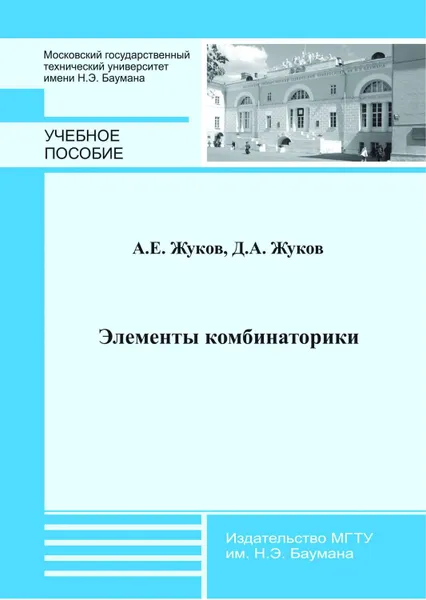 Московский государственный технический университет имени Н.Э. Баумана

УЧЕБНОЕ ПОСОБИЕ

А.Е. Жуков, Д.А. Жуков

Элементы комбинаторики

Издательство МГТУ им. Н.Э. Баумана